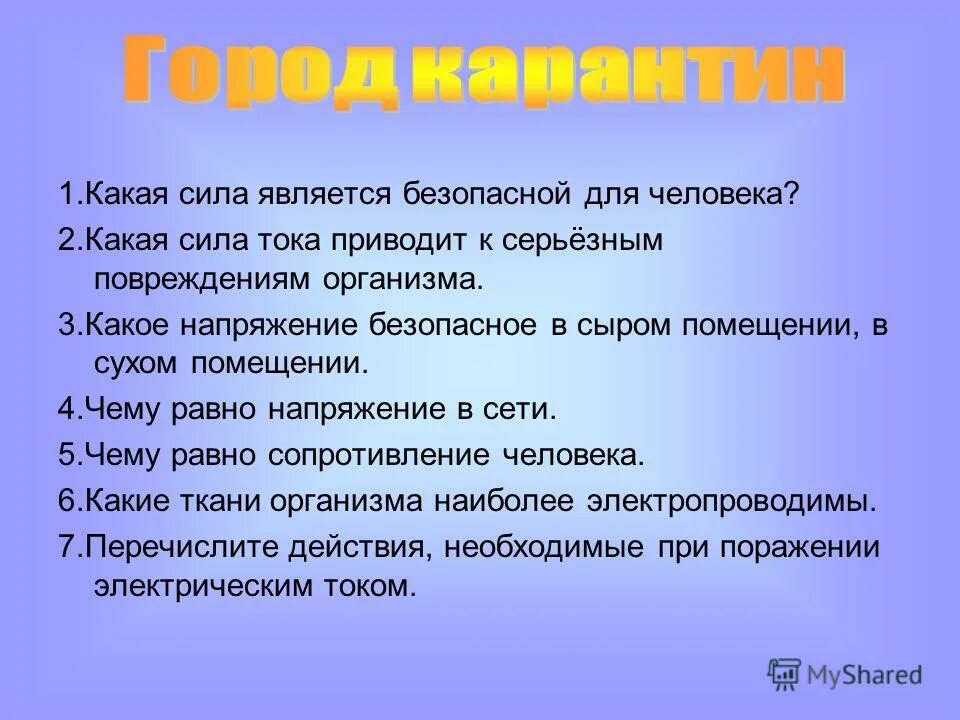 Город карантин

1.Какая сила является безопасной для человека?

2.Какая сила тока приводит к серьёзным повреждениям организма.

3.Какое напряжение безопасное в сыром помещении, в сухом помещении.

4.Чему равно напряжение в сети.

5.Чему равно сопротивление человека.

6.Какие ткани организма наиболее электропроводимы.

7.Перечислите действия, необходимые при поражении электрическим током.

MyShared